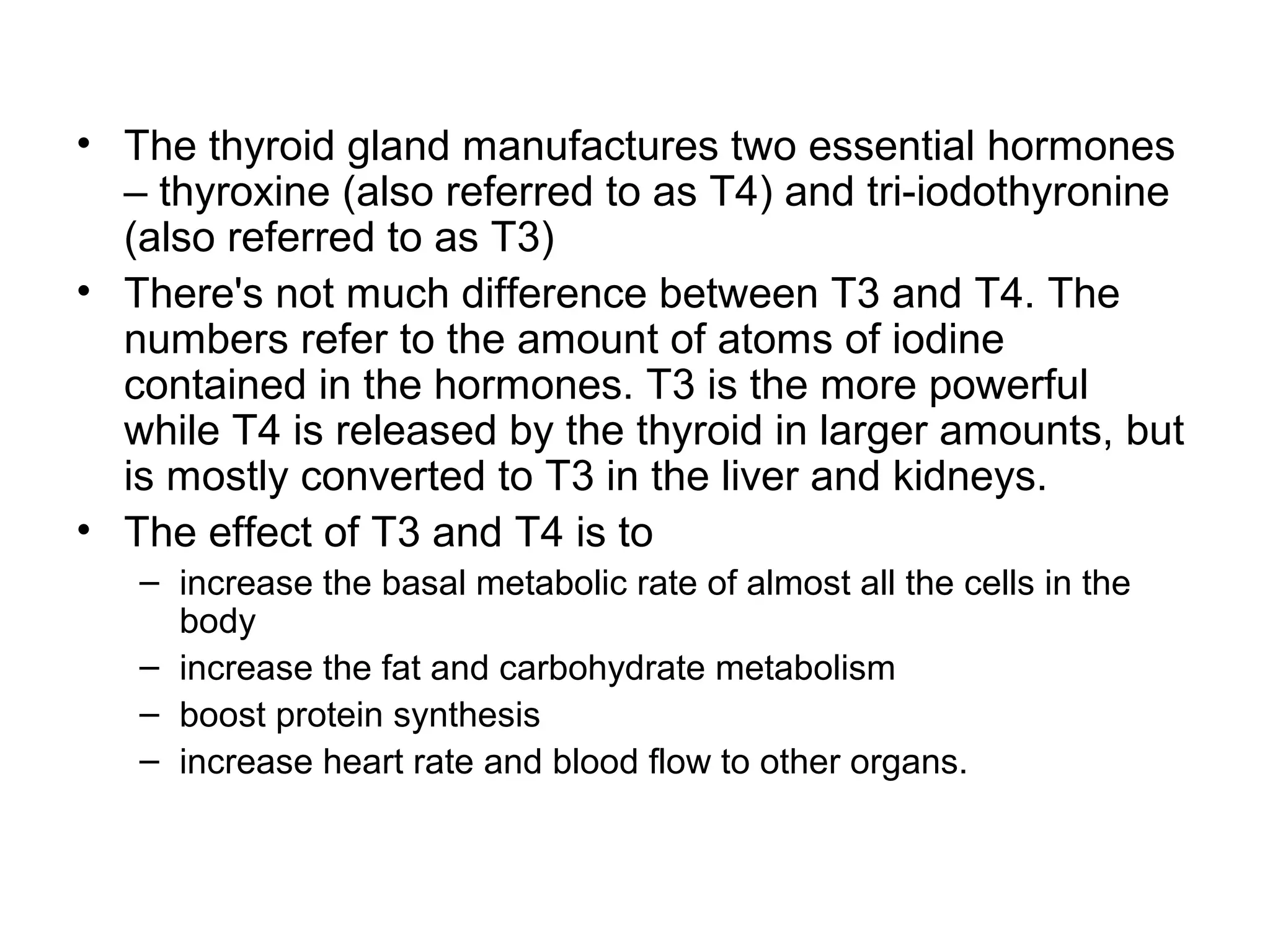 • The thyroid gland manufactures two essential hormones – thyroxine (also referred to as T4) and tri-iodothyronine (also referred to as T3)
• There's not much difference between T3 and T4. The numbers refer to the amount of atoms of iodine contained in the hormones. T3 is the more powerful while T4 is released by the thyroid in larger amounts, but is mostly converted to T3 in the liver and kidneys.
• The effect of T3 and T4 is to
– increase the basal metabolic rate of almost all the cells in the body
– increase the fat and carbohydrate metabolism
– boost protein synthesis
– increase heart rate and blood flow to other organs.